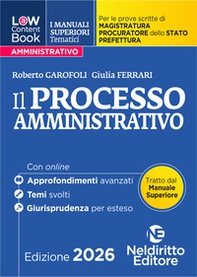 Low Content Book

I MANUALI SUPERIORI Tematici

Per le prove scritte di MAGISTRATURA PROCURATORE dello STATO PREFETTURA

AMMINISTRATIVO

Roberto GAROFOLI Giulia FERRARI

Il PROCESSO AMMINISTRATIVO

Con online

Approfondimenti avanzati

Temi svolti

Giurisprudenza per esteso

Tratto dal Manuale Superiore

Edizione 2026

NE

Neldiritto Editore